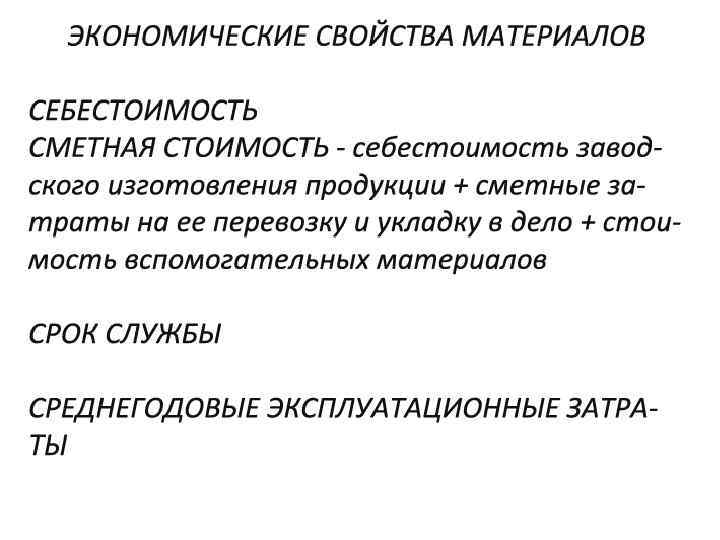 ЭКОНОМИЧЕСКИЕ СВОЙСТВА МАТЕРИАЛОВ

СЕБЕСТОИМОСТЬ
СМЕТНАЯ СТОИМОСТЬ - себестоимость заводского изготовления продукции + сметные затраты на ее перевозку и укладку в дело + стоимость вспомогательных материалов

СРОК СЛУЖБЫ

СРЕДНЕГОДОВЫЕ ЭКСПЛУАТАЦИОННЫЕ ЗАТРАТЫ